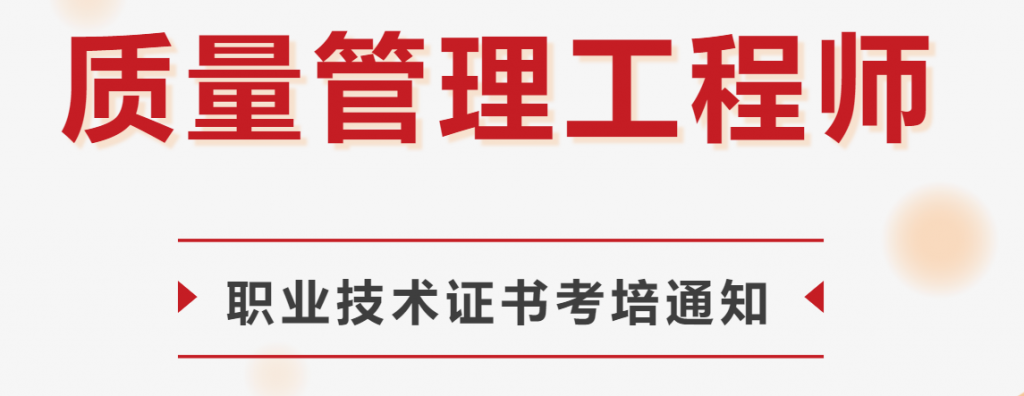 质量管理工程师

职业技术证书考培通知